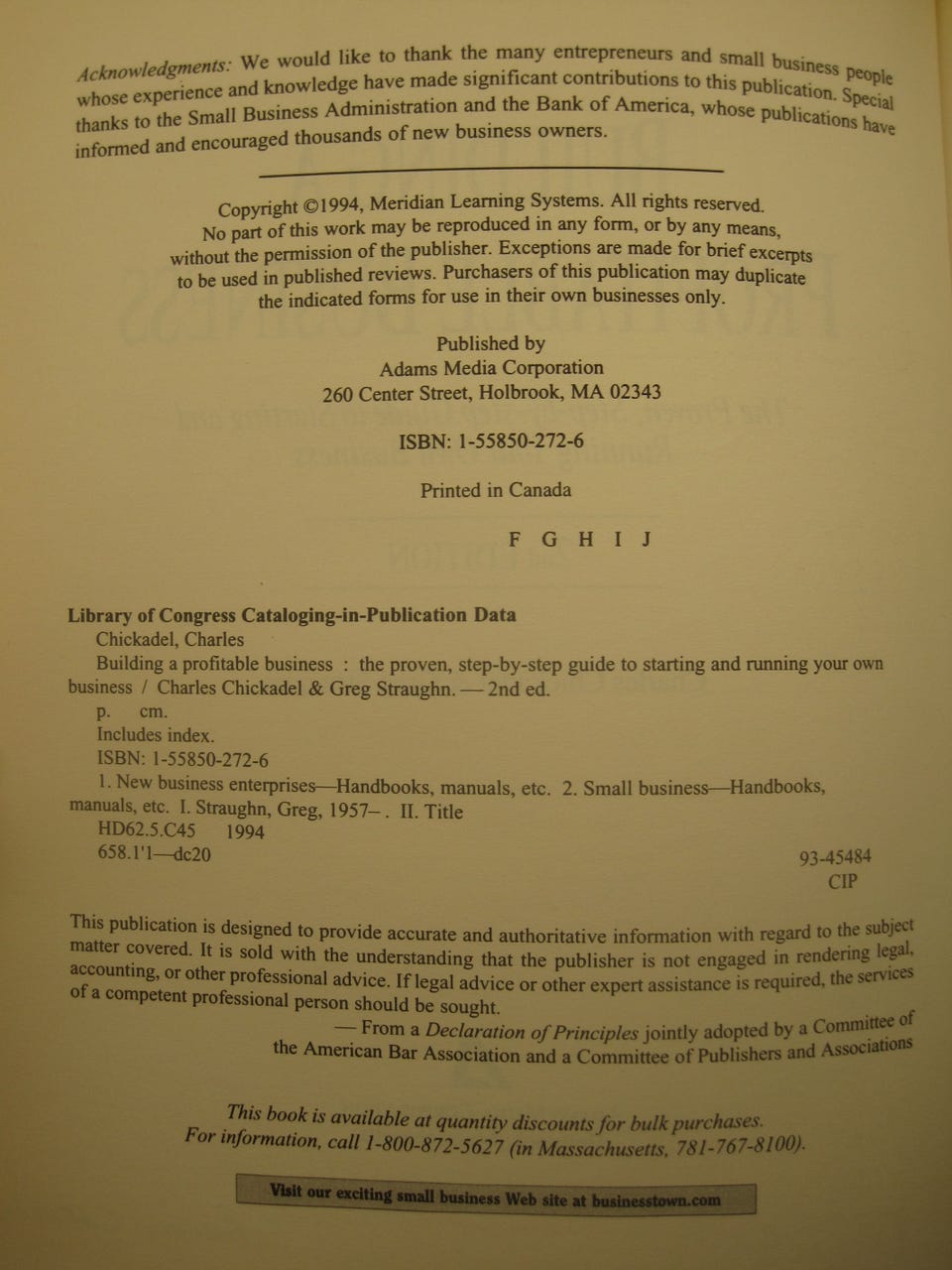 Acknowledgments: We would like to thank the many entrepreneurs and small business people whose experience and knowledge have made significant contributions to this publication. Special thanks to the Small Business Administration and the Bank of America, whose publications have informed and encouraged thousands of new business owners.

Copyright ©1994, Meridian Learning Systems. All rights reserved. No part of this work may be reproduced in any form, or by any means, without the permission of the publisher. Exceptions are made for brief excerpts to be used in published reviews. Purchasers of this publication may duplicate the indicated forms for use in their own businesses only.

Published by
Adams Media Corporation
260 Center Street, Holbrook, MA 02343

ISBN: 1-55850-272-6

Printed in Canada

F G H I J

Library of Congress Cataloging-in-Publication Data
Chickadel, Charles
Building a profitable business : the proven, step-by-step guide to starting and running your own business / Charles Chickadel & Greg Straughn. — 2nd ed.
p. cm.
Includes index.
ISBN: 1-55850-272-6
1. New business enterprises—Handbooks, manuals, etc. 2. Small business—Handbooks, manuals, etc. I. Straughn, Greg, 1957– . II. Title
HD62.5.C45 1994
658.1'1—dc20
93-45484
CIP

This publication is designed to provide accurate and authoritative information with regard to the subject matter covered. It is sold with the understanding that the publisher is not engaged in rendering legal, accounting, or other professional advice. If legal advice or other expert assistance is required, the services of a competent professional person should be sought.
— From a Declaration of Principles jointly adopted by a Committee of the American Bar Association and a Committee of Publishers and Associations

This book is available at quantity discounts for bulk purchases.
For information, call 1-800-872-5627 (in Massachusetts, 781-767-8100).

Visit our exciting small business Web site at businesstown.com